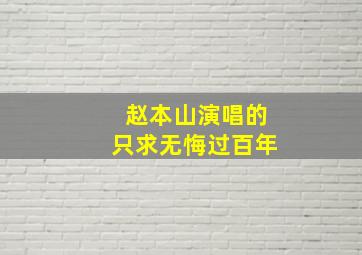 赵本山演唱的
只求无悔过百年